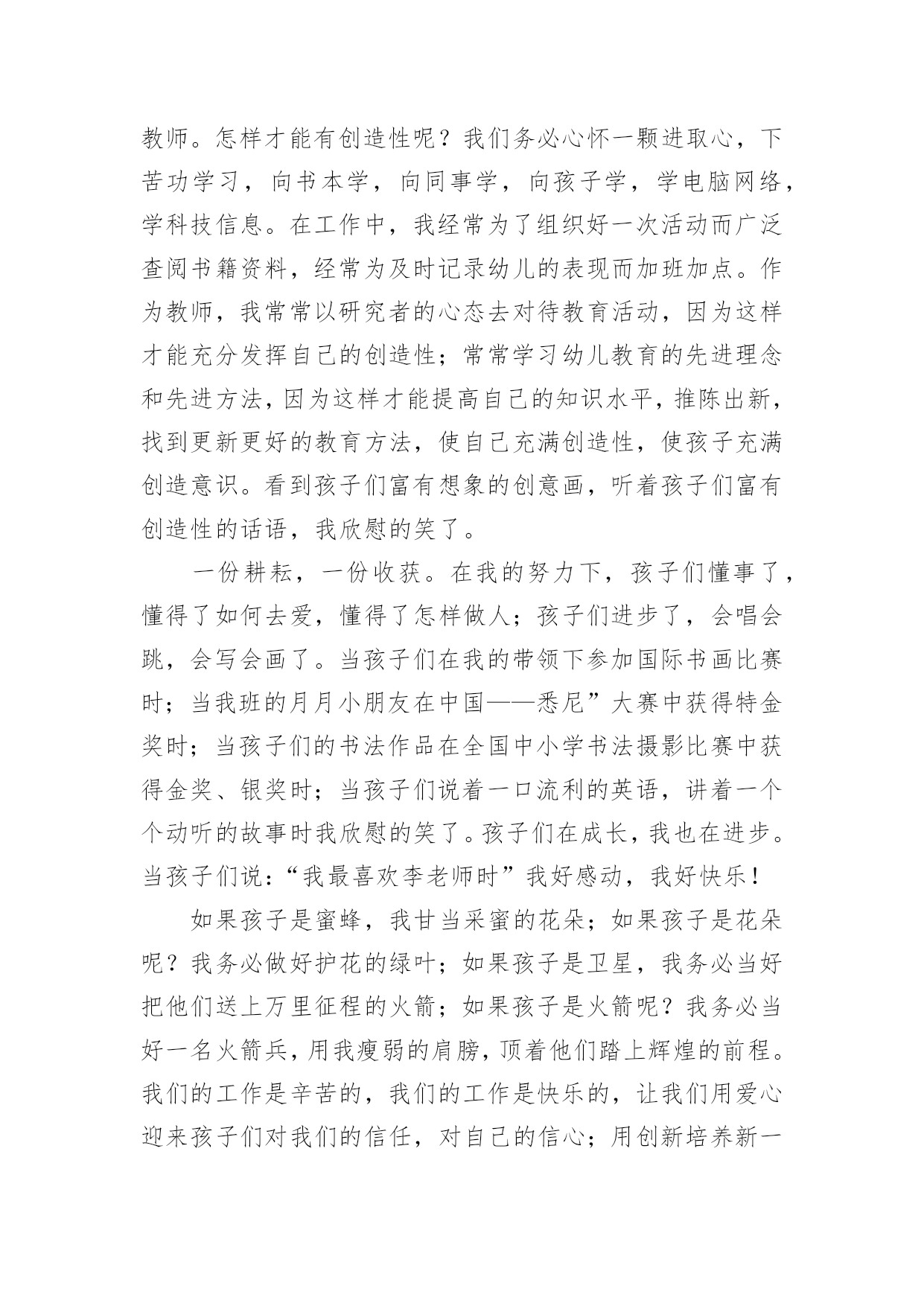 教师。怎样才能有创造性呢？我们务必心怀一颗进取心，下苦功学习，向书本学，向同事学，向孩子学，学电脑网络，学科技信息。在工作中，我经常为了组织好一次活动而广泛查阅书籍资料，经常为及时记录幼儿的表现而加班加点。作为教师，我常常以研究者的心态去对待教育活动，因为这样才能充分发挥自己的创造性；常常学习幼儿教育的先进理念和先进方法，因为这样才能提高自己的知识水平，推陈出新，找到更新更好的教育方法，使自己充满创造性，使孩子充满创造意识。看到孩子们富有想象的创意画，听着孩子们富有创造性的话语，我欣慰的笑了。

一份耕耘，一份收获。在我的努力下，孩子们懂事了，懂得了如何去爱，懂得了怎样做人；孩子们进步了，会唱会跳，会写会画了。当孩子们在我的带领下参加国际书画比赛时；当我班的月月小朋友在中国——悉尼”大赛中获得特金奖时；当孩子们的书法作品在全国中小学书法摄影比赛中获得金奖、银奖时；当孩子们说着一口流利的英语，讲着一个个动听的故事时我欣慰的笑了。孩子们在成长，我也在进步。当孩子们说：“我最喜欢李老师时”我好感动，我好快乐！

如果孩子是蜜蜂，我甘当采蜜的花朵；如果孩子是花朵呢？我务必做好护花的绿叶；如果孩子是卫星，我务必当好把他们送上万里征程的火箭；如果孩子是火箭呢？我务必当好一名火箭兵，用我瘦弱的肩膀，顶着他们踏上辉煌的前程。我们的工作是辛苦的，我们的工作是快乐的，让我们用爱心迎来孩子们对我们的信任，对自己的信心；用创新培养新一